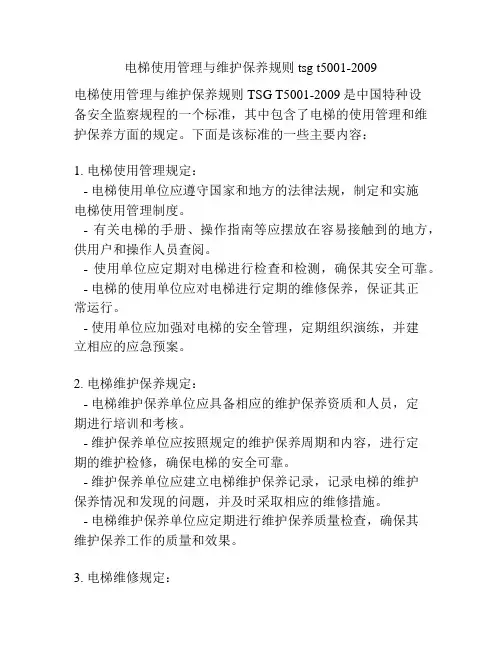 电梯使用管理与维护保养规则 tsg t5001-2009

电梯使用管理与维护保养规则 TSG T5001-2009 是中国特种设备安全监察规程的一个标准，其中包含了电梯的使用管理和维护保养方面的规定。下面是该标准的一些主要内容：

1. 电梯使用管理规定：
- 电梯使用单位应遵守国家和地方的法律法规，制定和实施电梯使用管理制度。
- 有关电梯的手册、操作指南等应摆放在容易接触到的地方，供用户和操作人员查阅。
- 使用单位应定期对电梯进行检查和检测，确保其安全可靠。
- 电梯的使用单位应对电梯进行定期的维修保养，保证其正常运行。
- 使用单位应加强对电梯的安全管理，定期组织演练，并建立相应的应急预案。

2. 电梯维护保养规定：
- 电梯维护保养单位应具备相应的维护保养资质和人员，定期进行培训和考核。
- 维护保养单位应按照规定的维护保养周期和内容，进行定期的维护检修，确保电梯的安全可靠。
- 维护保养单位应建立电梯维护保养记录，记录电梯的维护保养情况和发现的问题，并及时采取相应的维修措施。
- 电梯维护保养单位应定期进行维护保养质量检查，确保其维护保养工作的质量和效果。

3. 电梯维修规定：